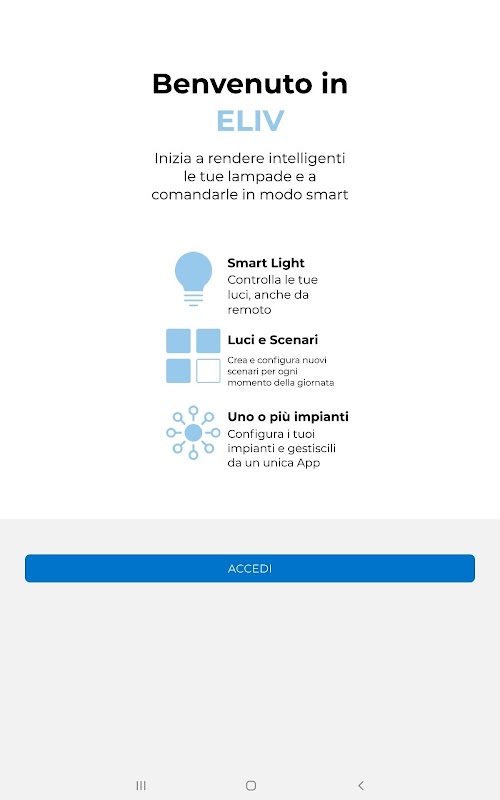 Benvenuto in
ELIV

Inizia a rendere intelligenti le tue lampade e a comandarle in modo smart

Smart Light
Controlla le tue luci, anche da remoto

Luci e Scenari
Crea e configura nuovi scenari per ogni momento della giornata

Uno o più impianti
Configura i tuoi impianti e gestiscili da un unica App

ACCEDI